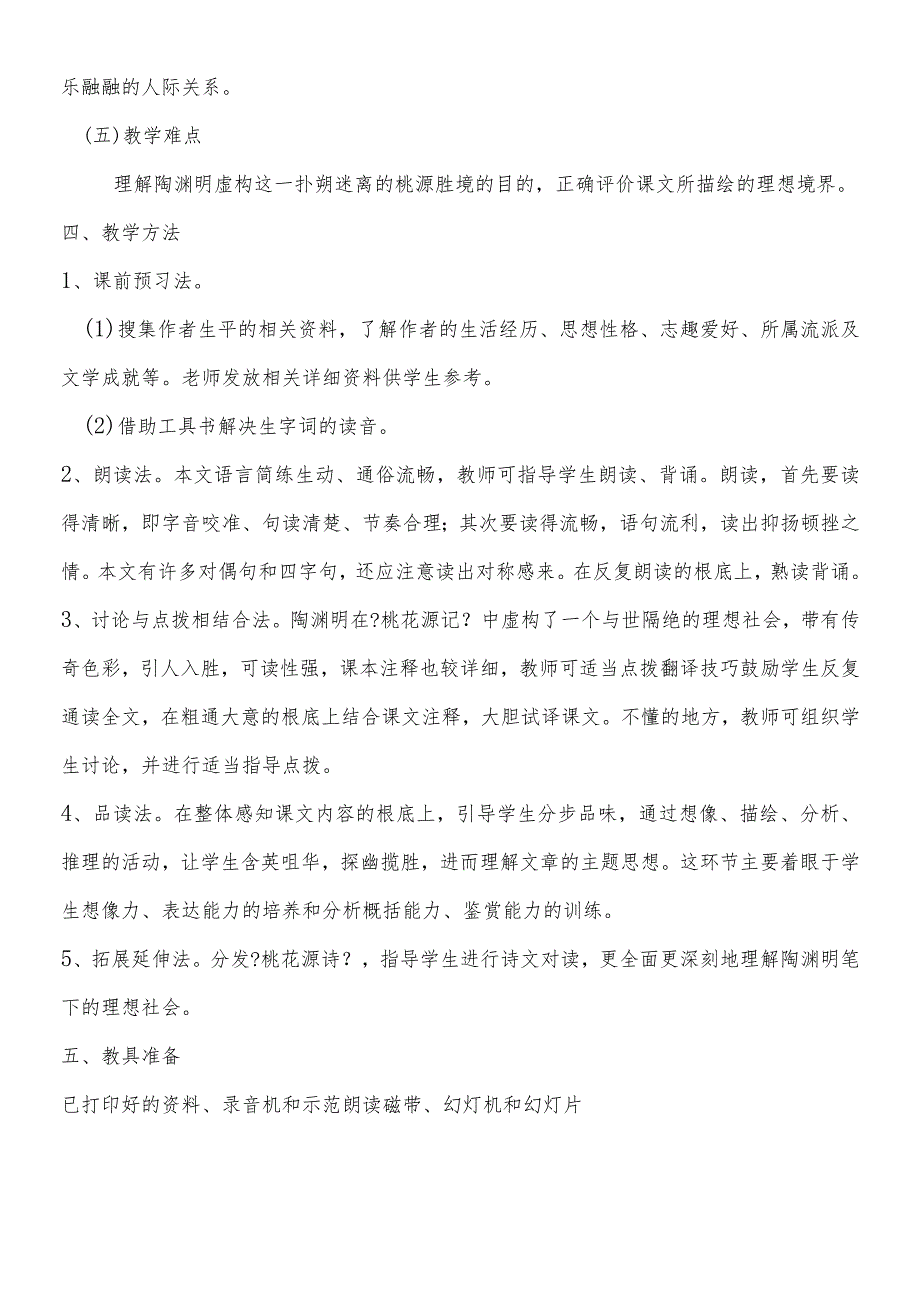 乐融融的人际关系。

（五）教学难点

理解陶渊明虚构这一扑朔迷离的桃源胜境的目的，正确评价课文所描绘的理想境界。

四、教学方法

1、课前预习法。

(1)搜集作者生平的相关资料，了解作者的生活经历、思想性格、志趣爱好、所属流派及文学成就等。老师发放相关详细资料供学生参考。

(2)借助工具书解决生字词的读音。

2、朗读法。本文语言简练生动、通俗流畅，教师可指导学生朗读、背诵。朗读，首先要读得清晰，即字音咬准、句读清楚、节奏合理；其次要读得流畅，语句流利，读出抑扬顿挫之情。本文有许多对偶句和四字句，还应注意读出对称感来。在反复朗读的根底上，熟读背诵。

3、讨论与点拨相结合法。陶渊明在?桃花源记？中虚构了一个与世隔绝的理想社会，带有传奇色彩，引人入胜，可读性强，课本注释也较详细，教师可适当点拨翻译技巧鼓励学生反复通读全文，在粗通大意的根底上结合课文注释，大胆试译课文。不懂的地方，教师可组织学生讨论，并进行适当指导点拨。

4、品读法。在整体感知课文内容的根底上，引导学生分步品味，通过想像、描绘、分析、推理的活动，让学生含英咀华，探幽揽胜，进而理解文章的主题思想。这环节主要着眼于学生想像力、表达能力的培养和分析概括能力、鉴赏能力的训练。

5、拓展延伸法。分发?桃花源诗？，指导学生进行诗文对读，更全面更深刻地理解陶渊明笔下的理想社会。

五、教具准备

已打印好的资料、录音机和示范朗读磁带、幻灯机和幻灯片